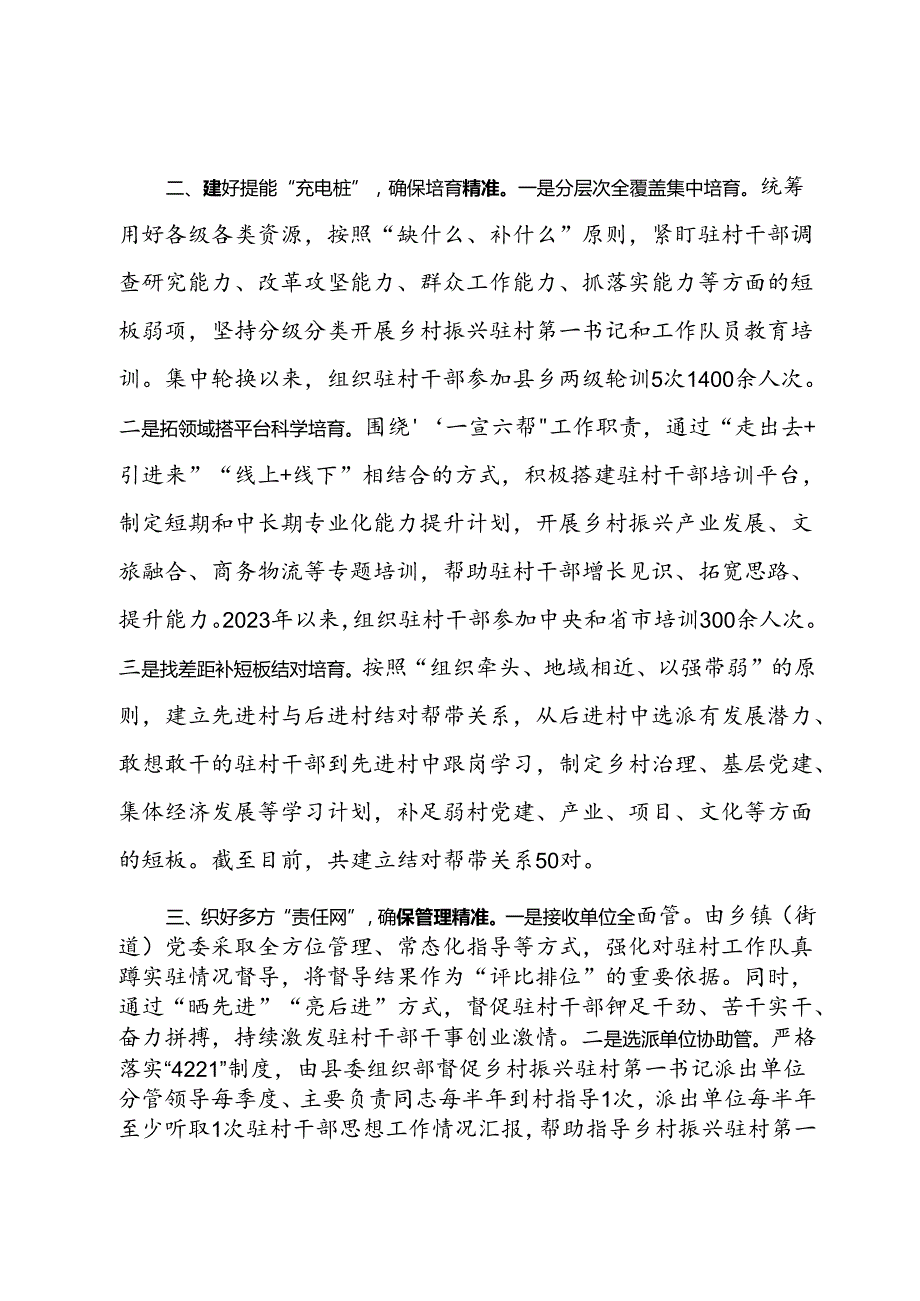 二、建好提能“充电桩”，确保培育精准。一是分层次全覆盖集中培育。统筹用好各级各类资源，按照“缺什么、补什么”原则，紧盯驻村干部调查研究能力、改革攻坚能力、群众工作能力、抓落实能力等方面的短板弱项，坚持分级分类开展乡村振兴驻村第一书记和工作队员教育培训。集中轮换以来，组织驻村干部参加县乡两级轮训5次1400余人次。二是拓领域搭平台科学培育。围绕'‘一宣六帮"工作职责，通过“走出去+引进来”“线上+线下”相结合的方式，积极搭建驻村干部培训平台，制定短期和中长期专业化能力提升计划，开展乡村振兴产业发展、文旅融合、商务物流等专题培训，帮助驻村干部增长见识、拓宽思路、提升能力。2023年以来，组织驻村干部参加中央和省市培训300余人次。三是找差距补短板结对培育。按照“组织牵头、地域相近、以强带弱”的原则，建立先进村与后进村结对帮带关系，从后进村中选派有发展潜力、敢想敢干的驻村干部到先进村中跟岗学习，制定乡村治理、基层党建、集体经济发展等学习计划，补足弱村党建、产业、项目、文化等方面的短板。截至目前，共建立结对帮带关系50对。

三、织好多方“责任网”，确保管理精准。一是接收单位全面管。由乡镇（街道）党委采取全方位管理、常态化指导等方式，强化对驻村工作队真蹲实驻情况督导，将督导结果作为“评比排位”的重要依据。同时，通过“晒先进”“亮后进”方式，督促驻村干部铆足干劲、苦干实干、奋力拼搏，持续激发驻村干部干事创业激情。二是选派单位协助管。严格落实“4221”制度，由县委组织部督促乡村振兴驻村第一书记派出单位分管领导每季度、主要负责同志每半年到村指导1次，派出单位每半年至少听取1次驻村干部思想工作情况汇报，帮助指导乡村振兴驻村第一